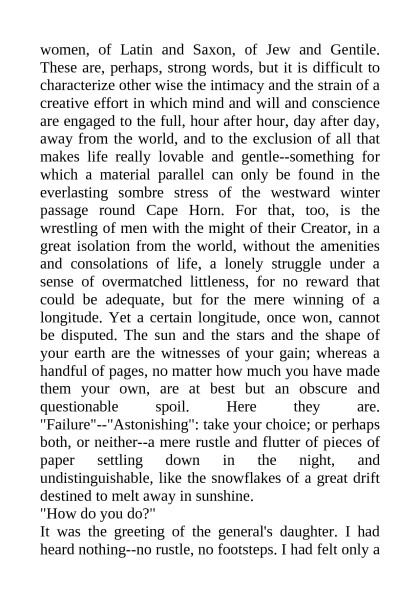 women, of Latin and Saxon, of Jew and Gentile. These are, perhaps, strong words, but it is difficult to characterize other wise the intimacy and the strain of a creative effort in which mind and will and conscience are engaged to the full, hour after hour, day after day, away from the world, and to the exclusion of all that makes life really lovable and gentle--something for which a material parallel can only be found in the everlasting sombre stress of the westward winter passage round Cape Horn. For that, too, is the wrestling of men with the might of their Creator, in a great isolation from the world, without the amenities and consolations of life, a lonely struggle under a sense of overmatched littleness, for no reward that could be adequate, but for the mere winning of a longitude. Yet a certain longitude, once won, cannot be disputed. The sun and the stars and the shape of your earth are the witnesses of your gain; whereas a handful of pages, no matter how much you have made them your own, are at best but an obscure and questionable spoil. Here they are. "Failure"--"Astonishing": take your choice; or perhaps both, or neither--a mere rustle and flutter of pieces of paper settling down in the night, and undistinguishable, like the snowflakes of a great drift destined to melt away in sunshine.
"How do you do?"
It was the greeting of the general's daughter. I had heard nothing--no rustle, no footsteps. I had felt only a